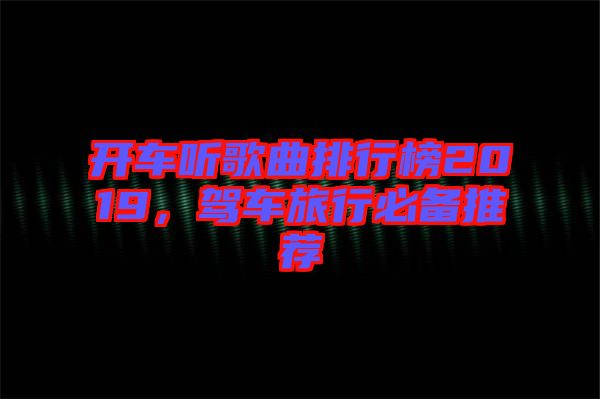 开车听歌曲排行榜2019，驾车旅行必备推荐